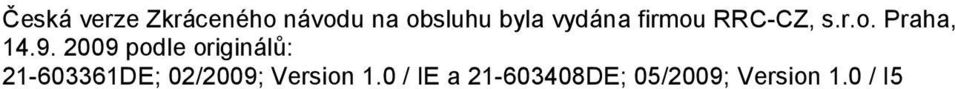 Česká verze Zkráceného návodu na obsluhu byla vydána firmou RRC-CZ, s.r.o. Praha, 14.9. 2009 podle originálů:
21-603361DE; 02/2009; Version 1.0 / IE a 21-603408DE; 05/2009; Version 1.0 / I5